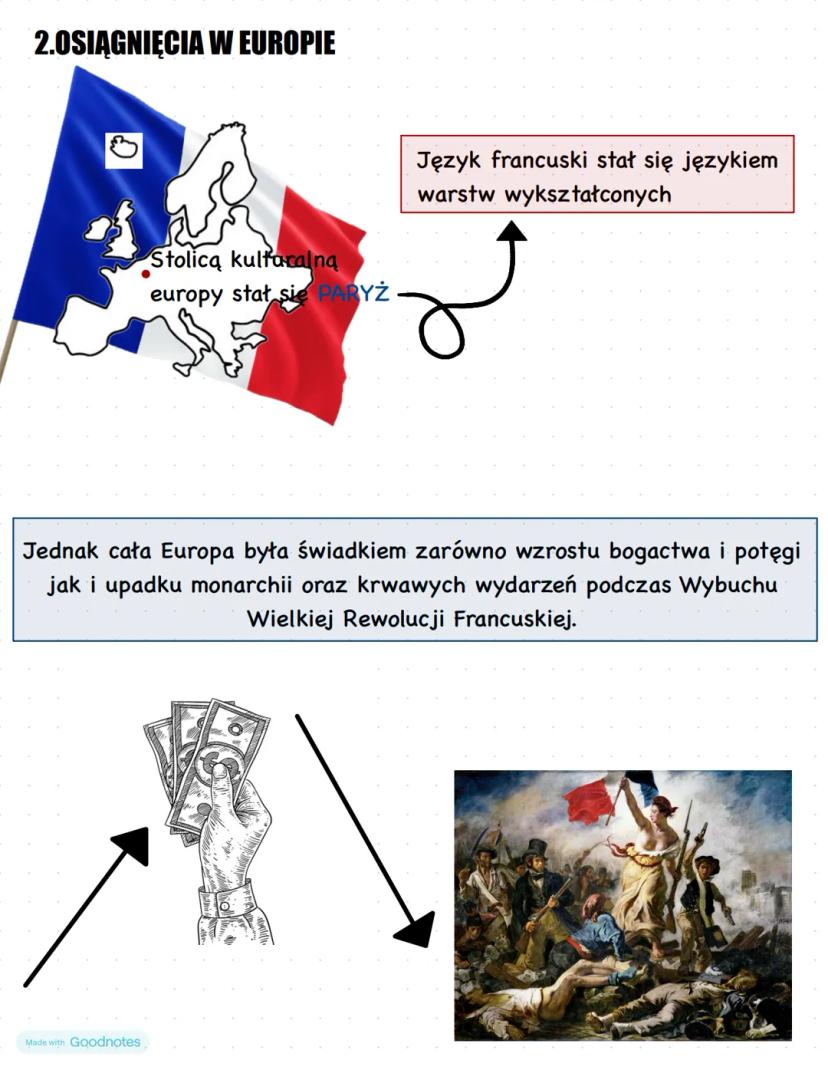 2.OSIĄGNIĘCIA W EUROPIE

Stolicą kulturalną europy stał się PARYŻ

Język francuski stał się językiem warstw wykształconych

Jednak cała Europa była świadkiem zarówno wzrostu bogactwa i potęgi jak i upadku monarchii oraz krwawych wydarzeń podczas Wybuchu Wielkiej Rewolucji Francuskiej.

Made with Goodnotes